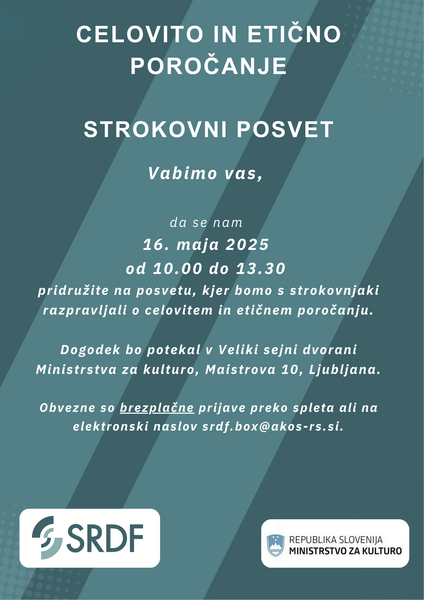 CELOVITO IN ETIČNO POROČANJE

STROKOVNI POSVET

Vabimo vas,

da se nam
16. maja 2025
od 10.00 do 13.30
pridružite na posvetu, kjer bomo s strokovnjaki razpravljali o celovitem in etičnem poročanju.

Dogodek bo potekal v Veliki sejni dvorani Ministrstva za kulturo, Maistrova 10, Ljubljana.

Obvezne so brezplačne prijave preko spleta ali na elektronski naslov srdf.box@akos-rs.si.

SRDF

REPUBLIKA SLOVENIJA
MINISTRSTVO ZA KULTURO